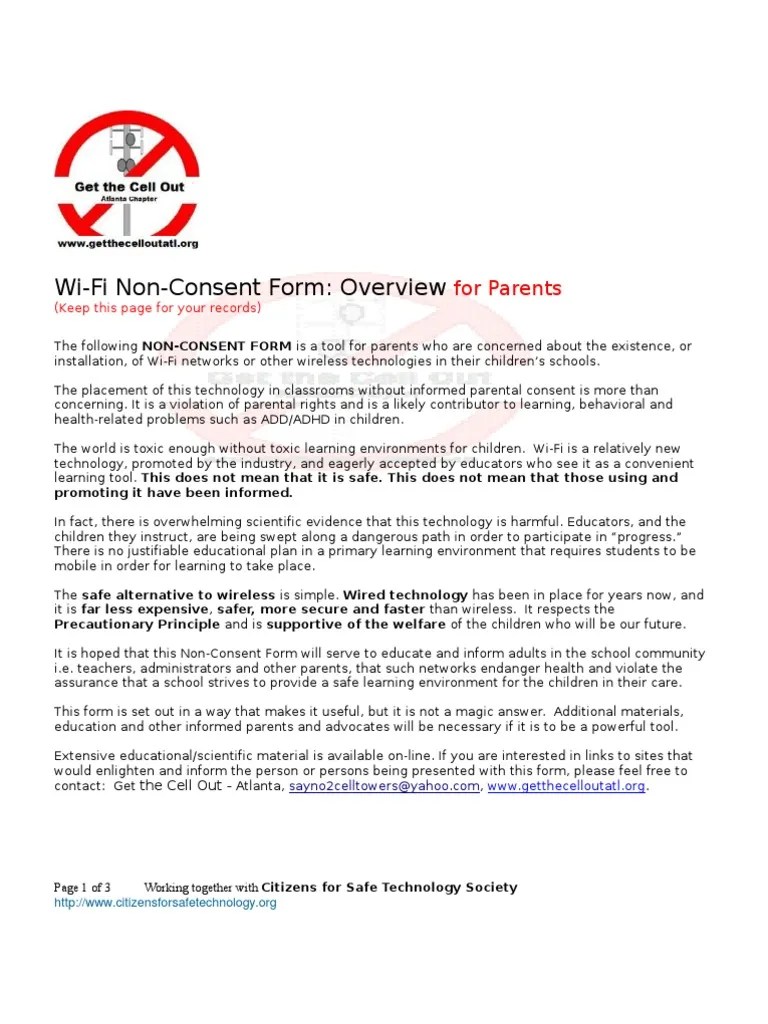 Get the Cell Out
Atlanta Chapter
www.getthecelloutatl.org

Wi-Fi Non-Consent Form: Overview for Parents
(Keep this page for your records)

The following NON-CONSENT FORM is a tool for parents who are concerned about the existence, or installation, of Wi-Fi networks or other wireless technologies in their children's schools.

The placement of this technology in classrooms without informed parental consent is more than concerning. It is a violation of parental rights and is a likely contributor to learning, behavioral and health-related problems such as ADD/ADHD in children.

The world is toxic enough without toxic learning environments for children. Wi-Fi is a relatively new technology, promoted by the industry, and eagerly accepted by educators who see it as a convenient learning tool. This does not mean that it is safe. This does not mean that those using and promoting it have been informed.

In fact, there is overwhelming scientific evidence that this technology is harmful. Educators, and the children they instruct, are being swept along a dangerous path in order to participate in "progress." There is no justifiable educational plan in a primary learning environment that requires students to be mobile in order for learning to take place.

The safe alternative to wireless is simple. Wired technology has been in place for years now, and it is far less expensive, safer, more secure and faster than wireless. It respects the Precautionary Principle and is supportive of the welfare of the children who will be our future.

It is hoped that this Non-Consent Form will serve to educate and inform adults in the school community i.e. teachers, administrators and other parents, that such networks endanger health and violate the assurance that a school strives to provide a safe learning environment for the children in their care.

This form is set out in a way that makes it useful, but it is not a magic answer. Additional materials, education and other informed parents and advocates will be necessary if it is to be a powerful tool.

Extensive educational/scientific material is available on-line. If you are interested in links to sites that would enlighten and inform the person or persons being presented with this form, please feel free to contact: Get the Cell Out - Atlanta, sayno2celltowers@yahoo.com, www.getthecelloutatl.org.

Page 1 of 3 Working together with Citizens for Safe Technology Society
http://www.citizensforsafetechnology.org